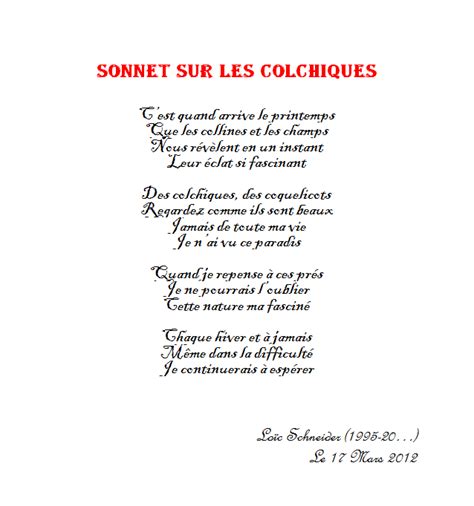 SONNET SUR LES COLCHIQUES

C'est quand arrive le printemps
Que les collines et les champs
Nous révèlent en un instant
Leur éclat si fascinant

Des colchiques, des coquelicots
Regardez comme ils sont beaux
Jamais de toute ma vie
Je n'ai vu ce paradis

Quand je repense à ces prés
Je ne pourrais l'oublier
Cette nature ma fasciné

Chaque hiver et à jamais
Même dans la difficulté
Je continuerais à espérer

Loïc Schneider (1995-20...)
Le 17 Mars 2012